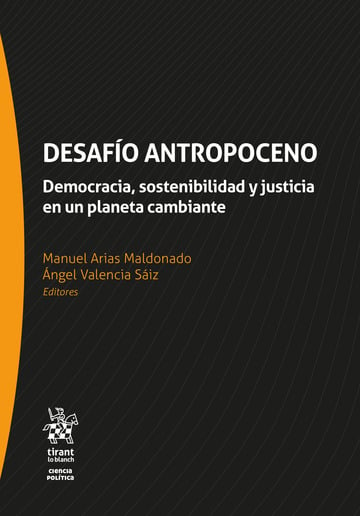 DESAFÍO ANTROPOCENO

Democracia, sostenibilidad y justicia en un planeta cambiante

Manuel Arias Maldonado
Ángel Valencia Sáiz
Editores

tirant
lo blanch

CIENCIA
POLÍTICA